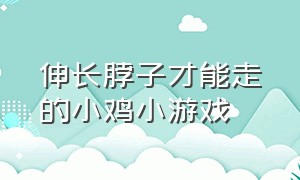 伸长脖子才能走的小鸡小游戏